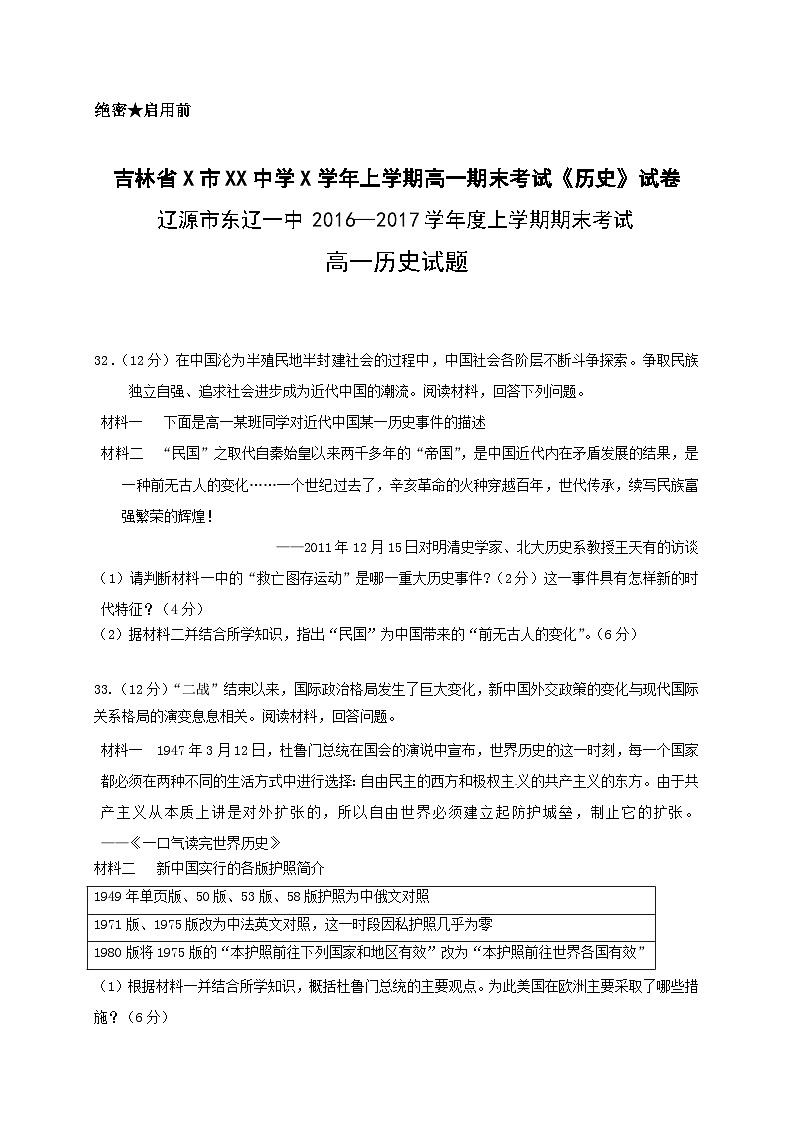 绝密★启用前

吉林省X市XX中学X学年上学期高一期末考试《历史》试卷

辽源市东辽一中 2016—2017学年度上学期期末考试

高一历史试题

32.（12分）在中国沦为半殖民地半封建社会的过程中，中国社会各阶层不断斗争探索。争取民族独立自强、追求社会进步成为近代中国的潮流。阅读材料，回答下列问题。

材料一　下面是高一某班同学对近代中国某一历史事件的描述

材料二　“民国”之取代自秦始皇以来两千多年的“帝国”，是中国近代内在矛盾发展的结果，是一种前无古人的变化……一个世纪过去了，辛亥革命的火种穿越百年，世代传承，续写民族富强繁荣的辉煌！

——2011年12月15日对明清史学家、北大历史系教授王天有的访谈

（1）请判断材料一中的“救亡图存运动”是哪一重大历史事件？（2分）这一事件具有怎样新的时代特征？（4分）

（2）据材料二并结合所学知识，指出“民国”为中国带来的“前无古人的变化”。（6分）

33.（12分）“二战”结束以来，国际政治格局发生了巨大变化，新中国外交政策的变化与现代国际关系格局的演变息息相关。阅读材料，回答问题。

材料一　1947年3月12日，杜鲁门总统在国会的演说中宣布，世界历史的这一时刻，每一个国家都必须在两种不同的生活方式中进行选择：自由民主的西方和极权主义的共产主义的东方。由于共产主义从本质上讲是对外扩张的，所以自由世界必须建立起防护城垒，制止它的扩张。

——《一口气读完世界历史》

材料二　新中国实行的各版护照简介

| 1949年单页版、50版、53版、58版护照为中俄文对照 |
|---|
| 1971版、1975版改为中法英文对照，这一时段因私护照几乎为零 |
| 1980版将1975版的“本护照前往下列国家和地区有效”改为“本护照前往世界各国有效” |

（1）根据材料一并结合所学知识，概括杜鲁门总统的主要观点。为此美国在欧洲主要采取了哪些措施？（6分）